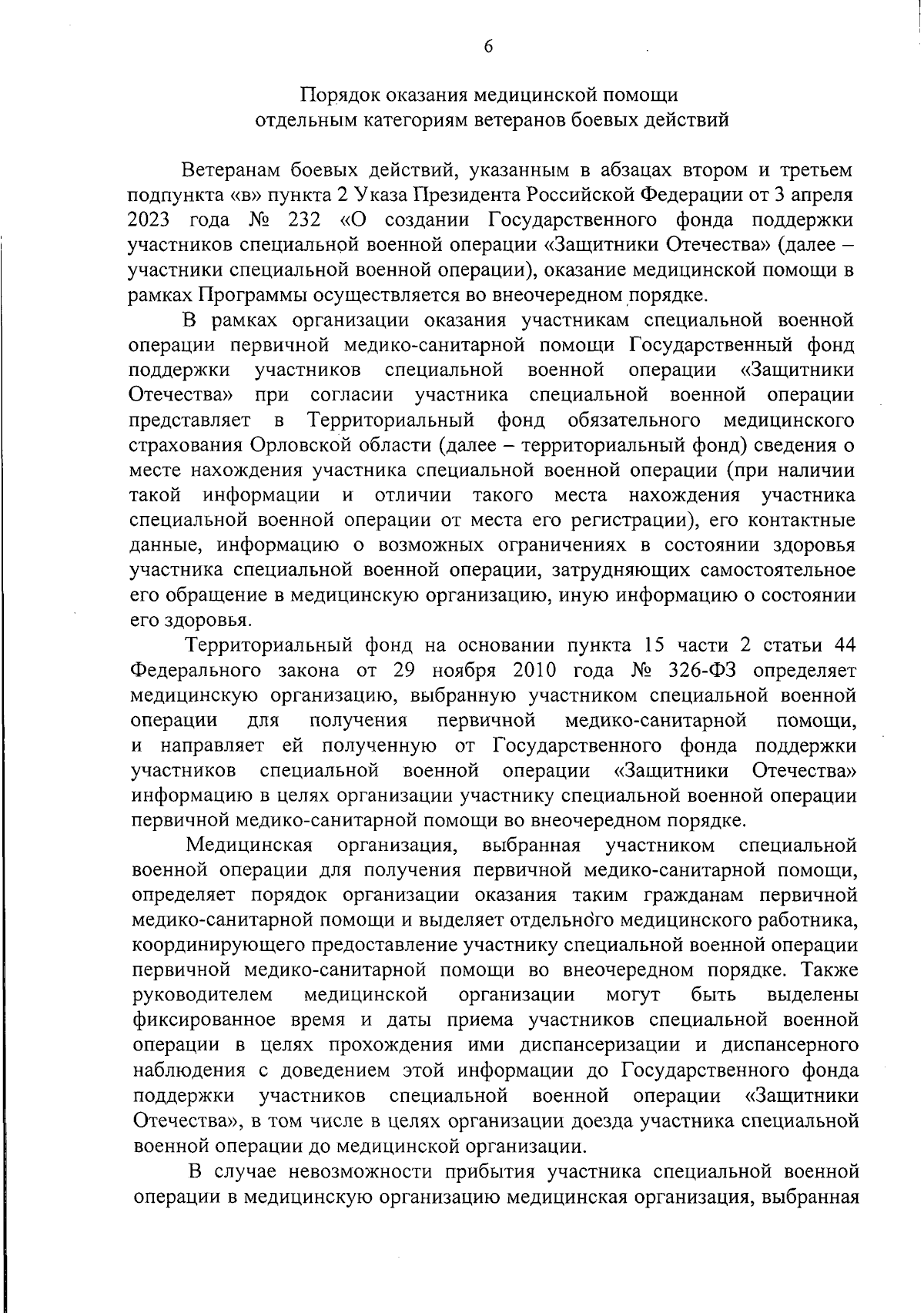 6

Порядок оказания медицинской помощи
отдельным категориям ветеранов боевых действий

Ветеранам боевых действий, указанным в абзацах втором и третьем подпункта «в» пункта 2 Указа Президента Российской Федерации от 3 апреля 2023 года № 232 «О создании Государственного фонда поддержки участников специальной военной операции «Защитники Отечества» (далее – участники специальной военной операции), оказание медицинской помощи в рамках Программы осуществляется во внеочередном порядке.

В рамках организации оказания участникам специальной военной операции первичной медико-санитарной помощи Государственный фонд поддержки участников специальной военной операции «Защитники Отечества» при согласии участника специальной военной операции представляет в Территориальный фонд обязательного медицинского страхования Орловской области (далее – территориальный фонд) сведения о месте нахождения участника специальной военной операции (при наличии такой информации и отличии такого места нахождения участника специальной военной операции от места его регистрации), его контактные данные, информацию о возможных ограничениях в состоянии здоровья участника специальной военной операции, затрудняющих самостоятельное его обращение в медицинскую организацию, иную информацию о состоянии его здоровья.

Территориальный фонд на основании пункта 15 части 2 статьи 44 Федерального закона от 29 ноября 2010 года № 326-ФЗ определяет медицинскую организацию, выбранную участником специальной военной операции для получения первичной медико-санитарной помощи, и направляет ей полученную от Государственного фонда поддержки участников специальной военной операции «Защитники Отечества» информацию в целях организации участнику специальной военной операции первичной медико-санитарной помощи во внеочередном порядке.

Медицинская организация, выбранная участником специальной военной операции для получения первичной медико-санитарной помощи, определяет порядок организации оказания таким гражданам первичной медико-санитарной помощи и выделяет отдельного медицинского работника, координирующего предоставление участнику специальной военной операции первичной медико-санитарной помощи во внеочередном порядке. Также руководителем медицинской организации могут быть выделены фиксированное время и даты приема участников специальной военной операции в целях прохождения ими диспансеризации и диспансерного наблюдения с доведением этой информации до Государственного фонда поддержки участников специальной военной операции «Защитники Отечества», в том числе в целях организации доезда участника специальной военной операции до медицинской организации.

В случае невозможности прибытия участника специальной военной операции в медицинскую организацию медицинская организация, выбранная